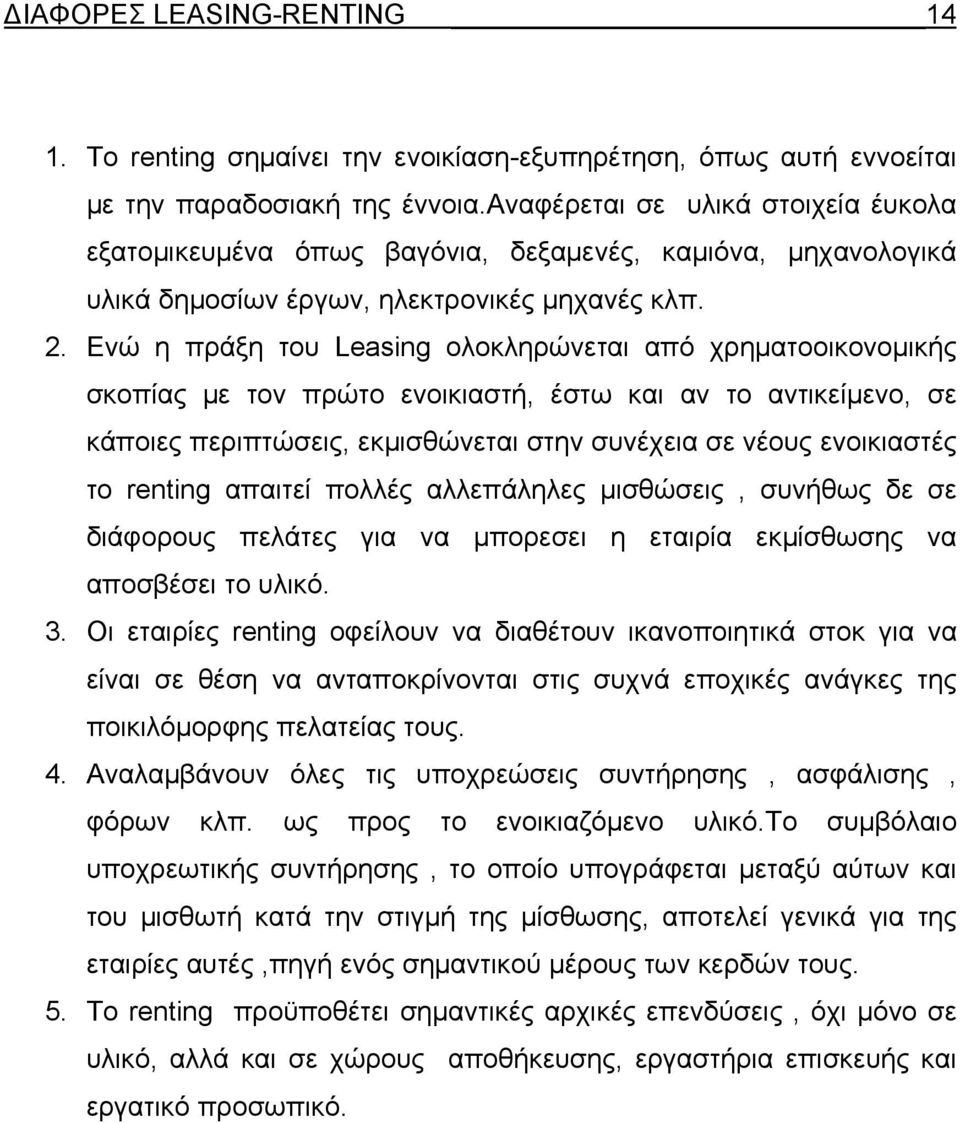 ΔΙΑΦΟΡΕΣ LEASING-RENTING 14

1. Το renting σημαίνει την ενοικίαση-εξυπηρέτηση, όπως αυτή εννοείται με την παραδοσιακή της έννοια.Αναφέρεται σε υλικά στοιχεία έυκολα εξατομικευμένα όπως βαγόνια, δεξαμενές, καμιόνα, μηχανολογικά υλικά δημοσίων έργων, ηλεκτρονικές μηχανές κλπ.

2. Ενώ η πράξη του Leasing ολοκληρώνεται από χρηματοοικονομικής σκοπίας με τον πρώτο ενοικιαστή, έστω και αν το αντικείμενο, σε κάποιες περιπτώσεις, εκμισθώνεται στην συνέχεια σε νέους ενοικιαστές το renting απαιτεί πολλές αλλεπάληλες μισθώσεις , συνήθως δε σε διάφορους πελάτες για να μπορεσει η εταιρία εκμίσθωσης να αποσβέσει το υλικό.

3. Οι εταιρίες renting οφείλουν να διαθέτουν ικανοποιητικά στοκ για να είναι σε θέση να ανταποκρίνονται στις συχνά εποχικές ανάγκες της ποικιλόμορφης πελατείας τους.

4. Αναλαμβάνουν όλες τις υποχρεώσεις συντήρησης , ασφάλισης , φόρων κλπ. ως προς το ενοικιαζόμενο υλικό.Το συμβόλαιο υποχρεωτικής συντήρησης , το οποίο υπογράφεται μεταξύ αύτων και του μισθωτή κατά την στιγμή της μίσθωσης, αποτελεί γενικά για της εταιρίες αυτές ,πηγή ενός σημαντικού μέρους των κερδών τους.

5. Το renting προϋποθέτει σημαντικές αρχικές επενδύσεις , όχι μόνο σε υλικό, αλλά και σε χώρους αποθήκευσης, εργαστήρια επισκευής και εργατικό προσωπικό.